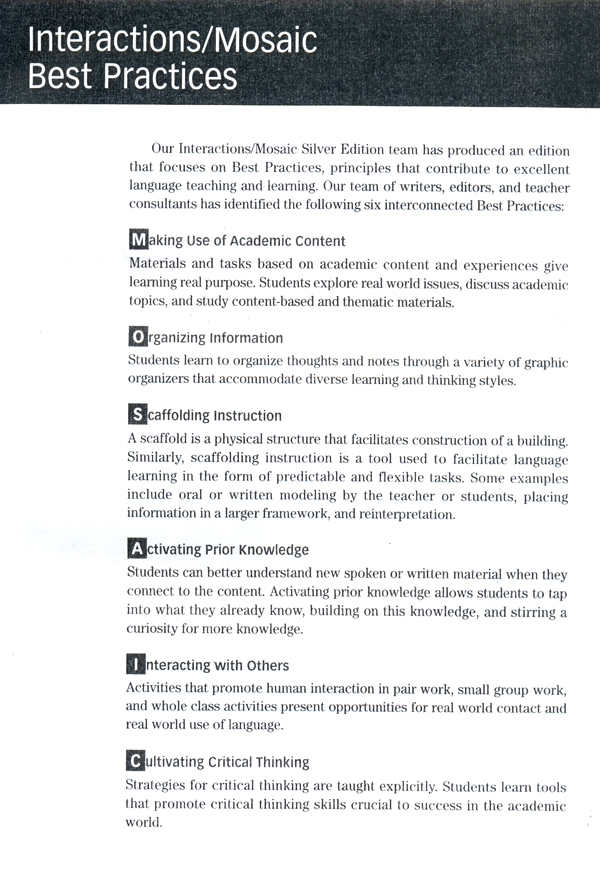 Interactions/Mosaic Best Practices

Our Interactions/Mosaic Silver Edition team has produced an edition that focuses on Best Practices, principles that contribute to excellent language teaching and learning. Our team of writers, editors, and teacher consultants has identified the following six interconnected Best Practices:

Making Use of Academic Content

Materials and tasks based on academic content and experiences give learning real purpose. Students explore real world issues, discuss academic topics, and study content-based and thematic materials.

Organizing Information

Students learn to organize thoughts and notes through a variety of graphic organizers that accommodate diverse learning and thinking styles.

Scaffolding Instruction

A scaffold is a physical structure that facilitates construction of a building. Similarly, scaffolding instruction is a tool used to facilitate language learning in the form of predictable and flexible tasks. Some examples include oral or written modeling by the teacher or students, placing information in a larger framework, and reinterpretation.

Activating Prior Knowledge

Students can better understand new spoken or written material when they connect to the content. Activating prior knowledge allows students to tap into what they already know, building on this knowledge, and stirring a curiosity for more knowledge.

Interacting with Others

Activities that promote human interaction in pair work, small group work, and whole class activities present opportunities for real world contact and real world use of language.

Cultivating Critical Thinking

Strategies for critical thinking are taught explicitly. Students learn tools that promote critical thinking skills crucial to success in the academic world.